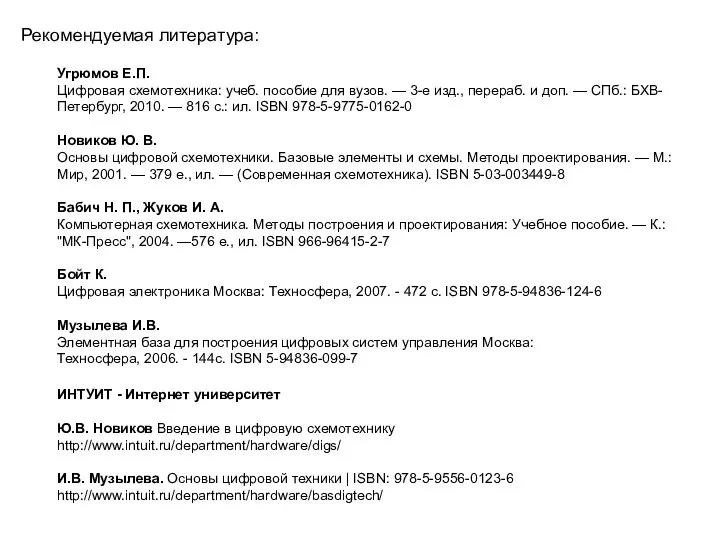 Рекомендуемая литература:

Угрюмов Е.П.
Цифровая схемотехника: учеб. пособие для вузов. — 3-е изд., перераб. и доп. — СПб.: БХВ-Петербург, 2010. — 816 с.: ил. ISBN 978-5-9775-0162-0

Новиков Ю. В.
Основы цифровой схемотехники. Базовые элементы и схемы. Методы проектирования. — М.: Мир, 2001. — 379 е., ил. — (Современная схемотехника). ISBN 5-03-003449-8

Бабич Н. П., Жуков И. А.
Компьютерная схемотехника. Методы построения и проектирования: Учебное пособие. — К.: "МК-Пресс", 2004. —576 е., ил. ISBN 966-96415-2-7

Бойт К.
Цифровая электроника Москва: Техносфера, 2007. - 472 с. ISBN 978-5-94836-124-6

Музылева И.В.
Элементная база для построения цифровых систем управления Москва: Техносфера, 2006. - 144с. ISBN 5-94836-099-7

ИНТУИТ - Интернет университет

Ю.В. Новиков Введение в цифровую схемотехнику
http://www.intuit.ru/department/hardware/digs/

И.В. Музылева. Основы цифровой техники | ISBN: 978-5-9556-0123-6
http://www.intuit.ru/department/hardware/basdigtech/